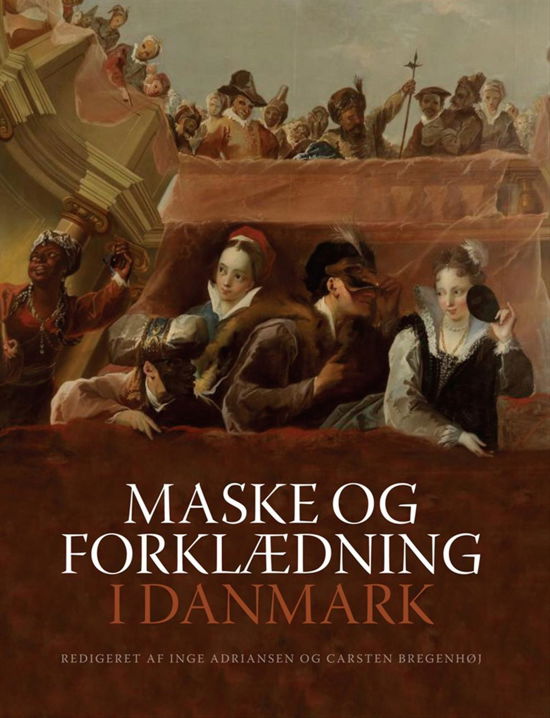 MASKE OG FORKLÆDNING
I DANMARK

REDIGERET AF INGE ADRIANSEN OG CARSTEN BREGENHØJ